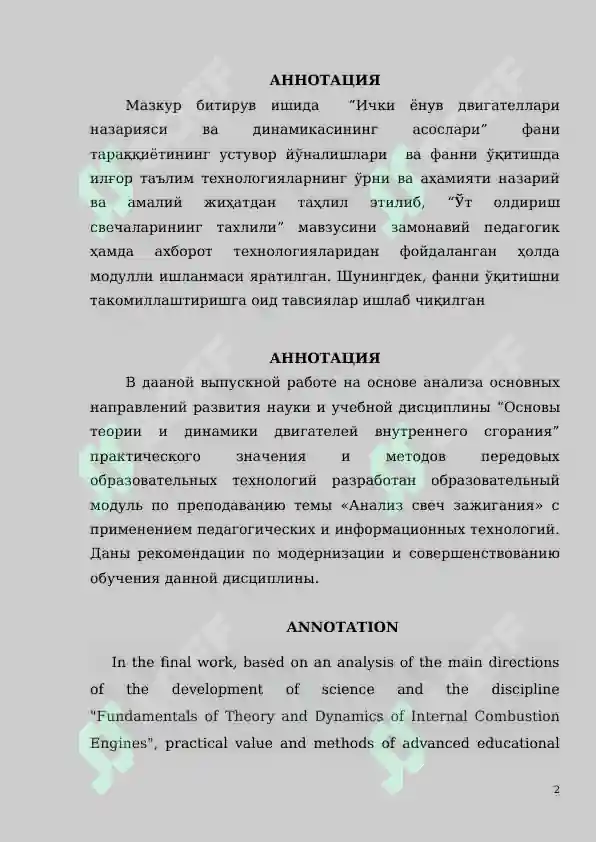 АННОТАЦИЯ

Мазкур битирув ишида "Ички ёнув двигателлари назарияси ва динамикасининг асослари" фани тараққиётининг устувор йўналишлари ва фанни ўқитишда илғор таълим технологияларнинг ўрни ва аҳамияти назарий ва амалий жиҳатдан таҳлил этилиб, "Ўт олдириш свечаларининг тахлили" мавзусини замонавий педагогик ҳамда ахборот технологияларидан фойдаланган ҳолда модулли ишланмаси яратилган. Шунингдек, фанни ўқитишни такомиллаштиришга оид тавсиялар ишлаб чиқилган

АННОТАЦИЯ

В дааной выпускной работе на основе анализа основных направлений развития науки и учебной дисциплины "Основы теории и динамики двигателей внутреннего сгорания" практического значения и методов передовых образовательных технологий разработан образовательный модуль по преподаванию темы «Анализ свеч зажигания» с применением педагогических и информационных технологий. Даны рекомендации по модернизации и совершенствованию обучения данной дисциплины.

ANNOTATION

In the final work, based on an analysis of the main directions of the development of science and the discipline "Fundamentals of Theory and Dynamics of Internal Combustion Engines", practical value and methods of advanced educational

2